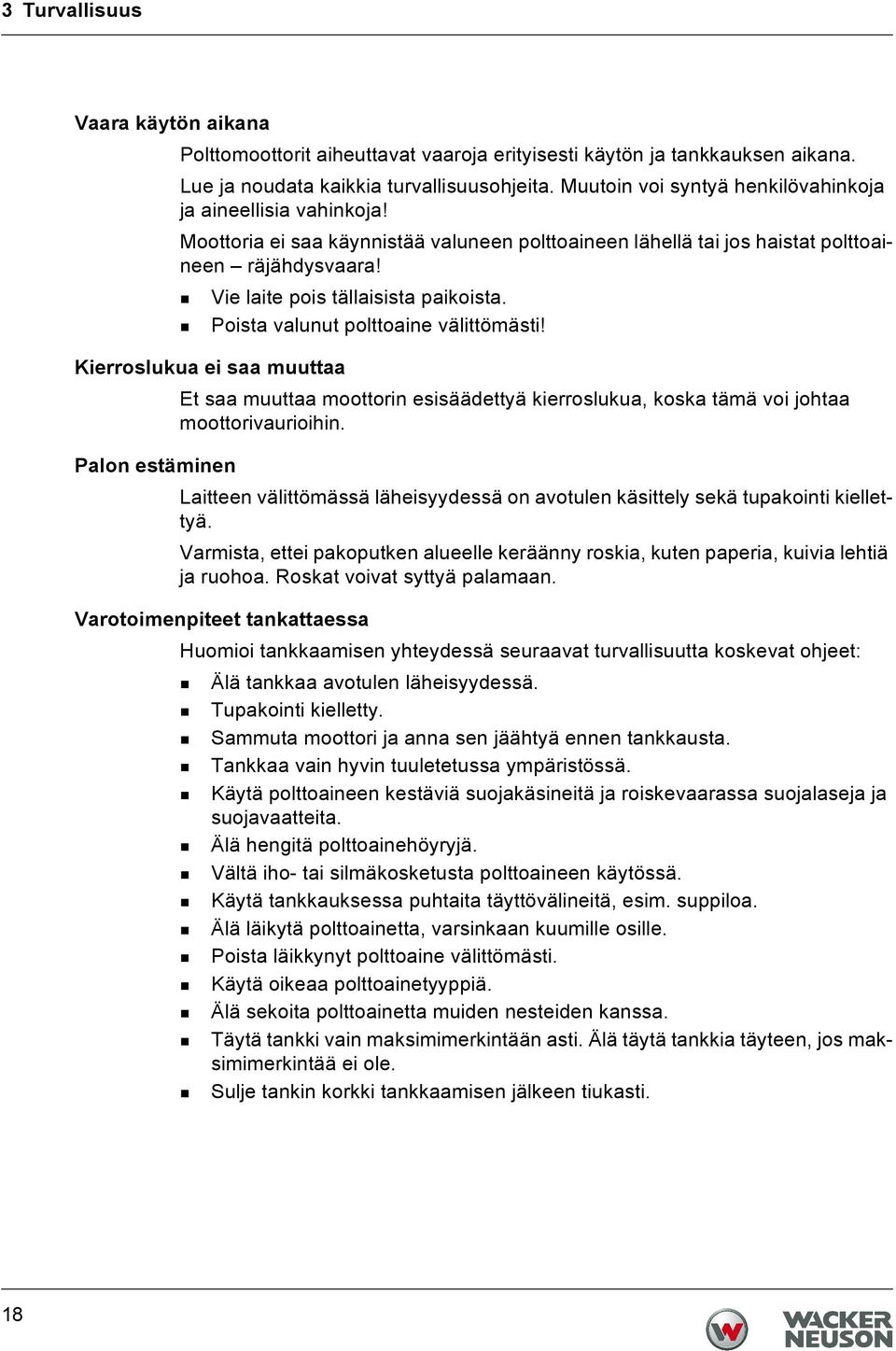 3 Turvallisuus

Vaara käytön aikana

Polttomoottorit aiheuttavat vaaroja erityisesti käytön ja tankkauksen aikana.

Lue ja noudata kaikkia turvallisuusohjeita. Muutoin voi syntyä henkilövahinkoja ja aineellisia vahinkoja!

Moottoria ei saa käynnistää valuneen polttoaineen lähellä tai jos haistat polttoaineen – räjähdysvaara!

- Vie laite pois tällaisista paikoista.
- Poista valunut polttoaine välittömästi!

Kierroslukua ei saa muuttaa

Et saa muuttaa moottorin esisäädettyä kierroslukua, koska tämä voi johtaa moottorivaurioihin.

Palon estäminen

Laitteen välittömässä läheisyydessä on avotulen käsittely sekä tupakointi kiellettyä.

Varmista, ettei pakoputken alueelle keräänny roskia, kuten paperia, kuivia lehtiä ja ruohoa. Roskat voivat syttyä palamaan.

Varotoimenpiteet tankattaessa

Huomioi tankkaamisen yhteydessä seuraavat turvallisuutta koskevat ohjeet:

- Älä tankkaa avotulen läheisyydessä.
- Tupakointi kielletty.
- Sammuta moottori ja anna sen jäähtyä ennen tankkausta.
- Tankkaa vain hyvin tuuletetussa ympäristössä.
- Käytä polttoaineen kestäviä suojakäsineitä ja roiskevaarassa suojalaseja ja suojavaatteita.
- Älä hengitä polttoainehöyryjä.
- Vältä iho- tai silmäkosketusta polttoaineen käytössä.
- Käytä tankkauksessa puhtaita täyttövälineitä, esim. suppiloa.
- Älä läikytä polttoainetta, varsinkaan kuumille osille.
- Poista läikkynyt polttoaine välittömästi.
- Käytä oikeaa polttoainetyyppiä.
- Älä sekoita polttoainetta muiden nesteiden kanssa.
- Täytä tankki vain maksimimerkintään asti. Älä täytä tankkia täyteen, jos maksimimerkintää ei ole.
- Sulje tankin korkki tankkaamisen jälkeen tiukasti.

18

WACKER NEUSON